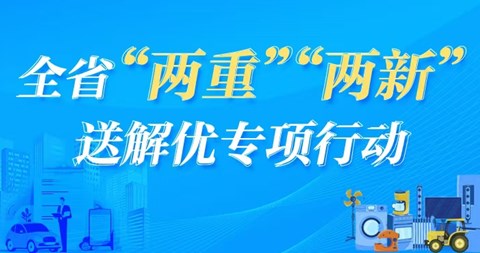 全省“两重”“两新”
送解优专项行动